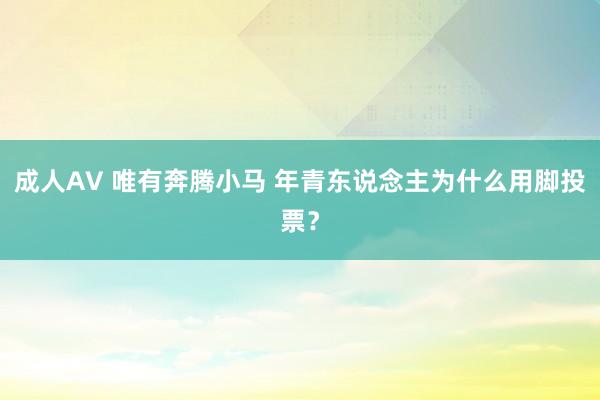 成人AV 唯有奔腾小马 年青东说念主为什么用脚投票？